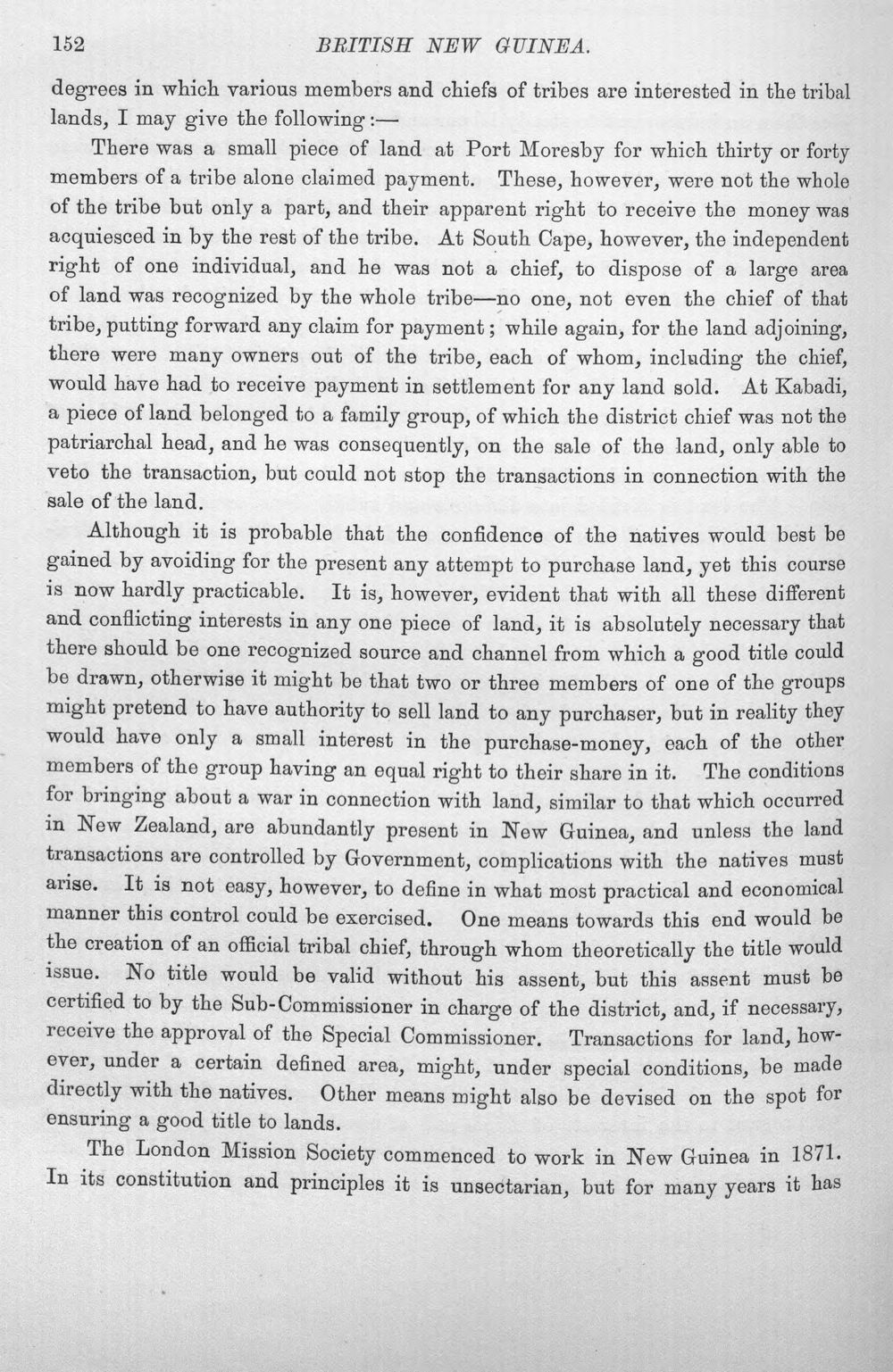 152 BRITISH NEW GUINEA.

degrees in which various members and chiefs of tribes are interested in the tribal lands, I may give the following:—

There was a small piece of land at Port Moresby for which thirty or forty members of a tribe alone claimed payment. These, however, were not the whole of the tribe but only a part, and their apparent right to receive the money was acquiesced in by the rest of the tribe. At South Cape, however, the independent right of one individual, and he was not a chief, to dispose of a large area of land was recognized by the whole tribe—no one, not even the chief of that tribe, putting forward any claim for payment; while again, for the land adjoining, there were many owners out of the tribe, each of whom, including the chief, would have had to receive payment in settlement for any land sold. At Kabadi, a piece of land belonged to a family group, of which the district chief was not the patriarchal head, and he was consequently, on the sale of the land, only able to veto the transaction, but could not stop the transactions in connection with the sale of the land.

Although it is probable that the confidence of the natives would best be gained by avoiding for the present any attempt to purchase land, yet this course is now hardly practicable. It is, however, evident that with all these different and conflicting interests in any one piece of land, it is absolutely necessary that there should be one recognized source and channel from which a good title could be drawn, otherwise it might be that two or three members of one of the groups might pretend to have authority to sell land to any purchaser, but in reality they would have only a small interest in the purchase-money, each of the other members of the group having an equal right to their share in it. The conditions for bringing about a war in connection with land, similar to that which occurred in New Zealand, are abundantly present in New Guinea, and unless the land transactions are controlled by Government, complications with the natives must arise. It is not easy, however, to define in what most practical and economical manner this control could be exercised. One means towards this end would be the creation of an official tribal chief, through whom theoretically the title would issue. No title would be valid without his assent, but this assent must be certified to by the Sub-Commissioner in charge of the district, and, if necessary, receive the approval of the Special Commissioner. Transactions for land, however, under a certain defined area, might, under special conditions, be made directly with the natives. Other means might also be devised on the spot for ensuring a good title to lands.

The London Mission Society commenced to work in New Guinea in 1871. In its constitution and principles it is unsectarian, but for many years it has